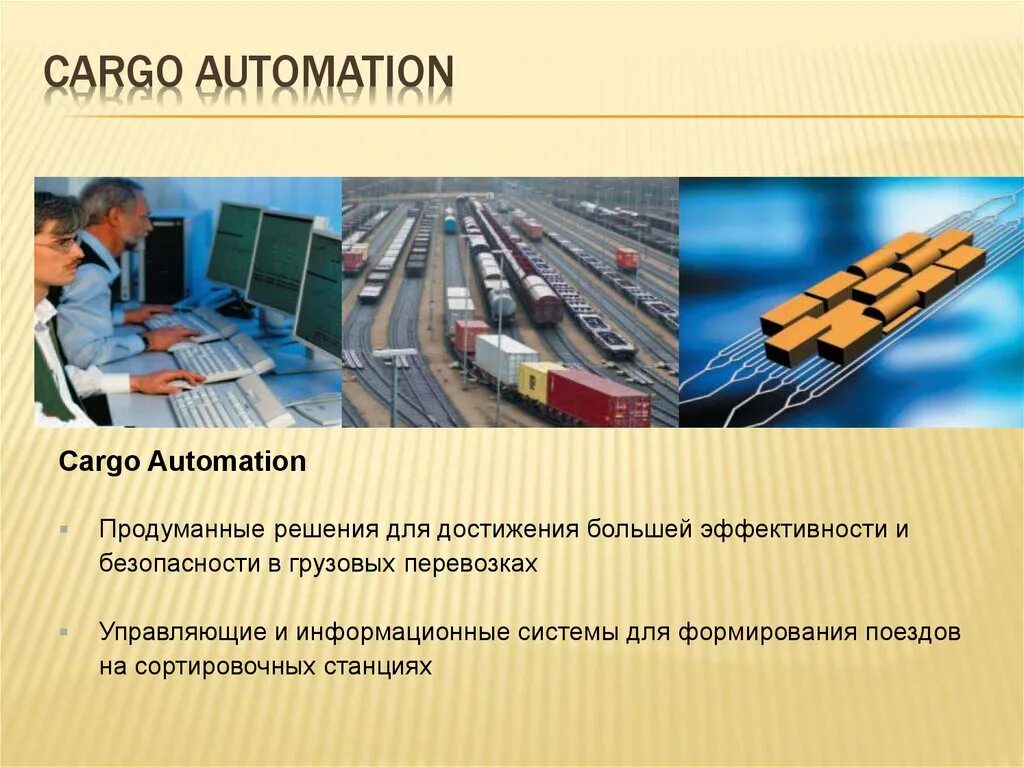 CARGO AUTOMATION

Cargo Automation

Продуманные решения для достижения большей эффективности и безопасности в грузовых перевозках

Управляющие и информационные системы для формирования поездов на сортировочных станциях